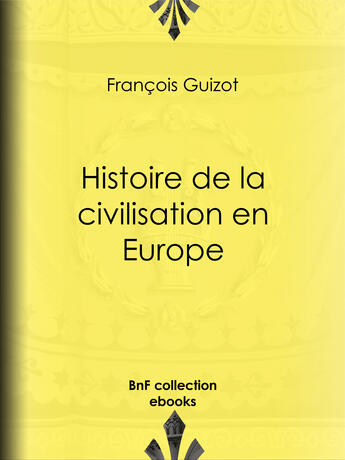 François Guizot

Histoire de la civilisation en Europe

BnF collection ebooks